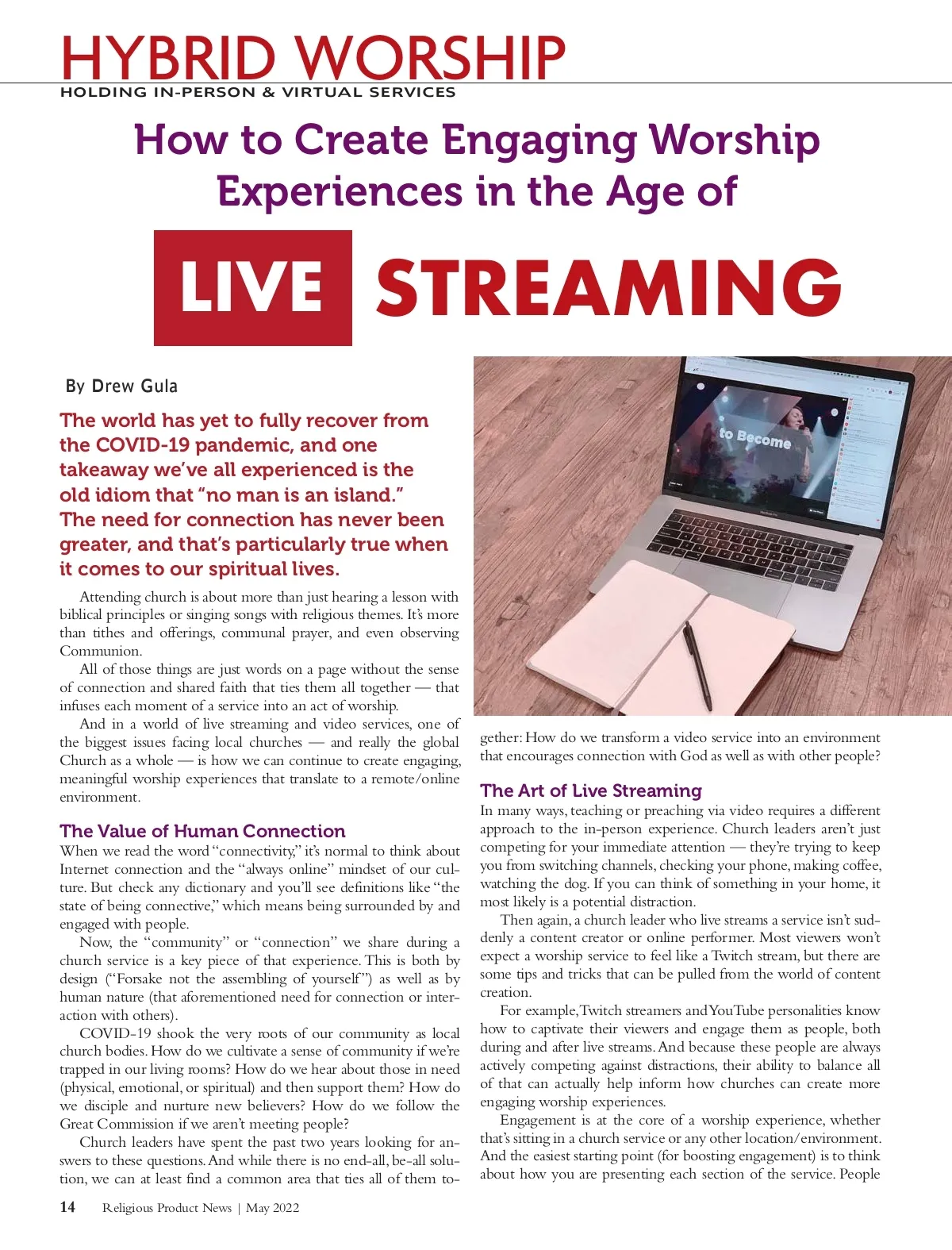 HYBRID WORSHIP
HOLDING IN-PERSON & VIRTUAL SERVICES

How to Create Engaging Worship Experiences in the Age of

LIVE STREAMING

By Drew Gula

The world has yet to fully recover from the COVID-19 pandemic, and one takeaway we've all experienced is the old idiom that "no man is an island." The need for connection has never been greater, and that's particularly true when it comes to our spiritual lives.

Attending church is about more than just hearing a lesson with biblical principles or singing songs with religious themes. It's more than tithes and offerings, communal prayer, and even observing Communion.

All of those things are just words on a page without the sense of connection and shared faith that ties them all together — that infuses each moment of a service into an act of worship.

And in a world of live streaming and video services, one of the biggest issues facing local churches — and really the global Church as a whole — is how we can continue to create engaging, meaningful worship experiences that translate to a remote/online environment.

The Value of Human Connection

When we read the word "connectivity," it's normal to think about Internet connection and the "always online" mindset of our culture. But check any dictionary and you'll see definitions like "the state of being connective," which means being surrounded by and engaged with people.

Now, the "community" or "connection" we share during a church service is a key piece of that experience. This is both by design ("Forsake not the assembling of yourself") as well as by human nature (that aforementioned need for connection or interaction with others).

COVID-19 shook the very roots of our community as local church bodies. How do we cultivate a sense of community if we're trapped in our living rooms? How do we hear about those in need (physical, emotional, or spiritual) and then support them? How do we disciple and nurture new believers? How do we follow the Great Commission if we aren't meeting people?

Church leaders have spent the past two years looking for answers to these questions. And while there is no end-all, be-all solution, we can at least find a common area that ties all of them together: How do we transform a video service into an environment that encourages connection with God as well as with other people?

The Art of Live Streaming

In many ways, teaching or preaching via video requires a different approach to the in-person experience. Church leaders aren't just competing for your immediate attention — they're trying to keep you from switching channels, checking your phone, making coffee, watching the dog. If you can think of something in your home, it most likely is a potential distraction.

Then again, a church leader who live streams a service isn't suddenly a content creator or online performer. Most viewers won't expect a worship service to feel like a Twitch stream, but there are some tips and tricks that can be pulled from the world of content creation.

For example, Twitch streamers and YouTube personalities know how to captivate their viewers and engage them as people, both during and after live streams. And because these people are always actively competing against distractions, their ability to balance all of that can actually help inform how churches can create more engaging worship experiences.

Engagement is at the core of a worship experience, whether that's sitting in a church service or any other location/environment. And the easiest starting point (for boosting engagement) is to think about how you are presenting each section of the service. People

14 Religious Product News | May 2022